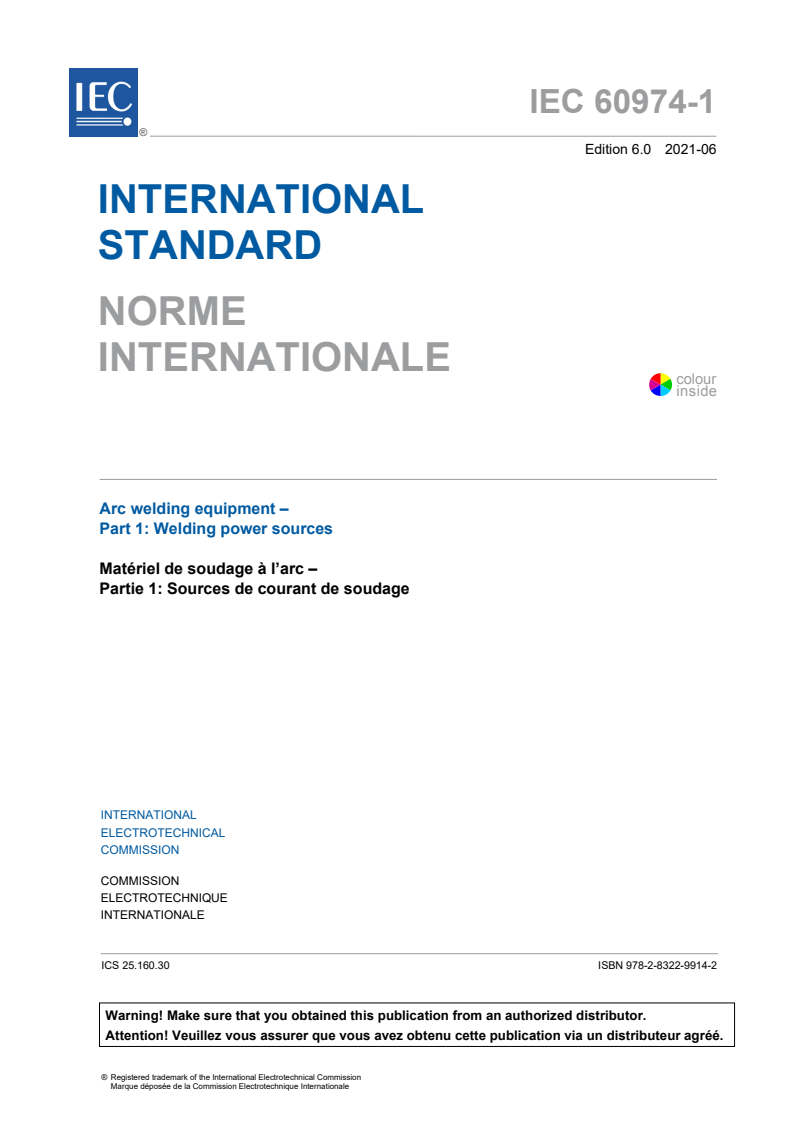 IEC ®

IEC 60974-1

Edition 6.0 2021-06

INTERNATIONAL STANDARD

NORME INTERNATIONALE

colour inside

Arc welding equipment –
Part 1: Welding power sources

Matériel de soudage à l'arc –
Partie 1: Sources de courant de soudage

INTERNATIONAL
ELECTROTECHNICAL
COMMISSION

COMMISSION
ELECTROTECHNIQUE
INTERNATIONALE

ICS 25.160.30

ISBN 978-2-8322-9914-2

Warning! Make sure that you obtained this publication from an authorized distributor.
Attention! Veuillez vous assurer que vous avez obtenu cette publication via un distributeur agréé.

® Registered trademark of the International Electrotechnical Commission
Marque déposée de la Commission Electrotechnique Internationale